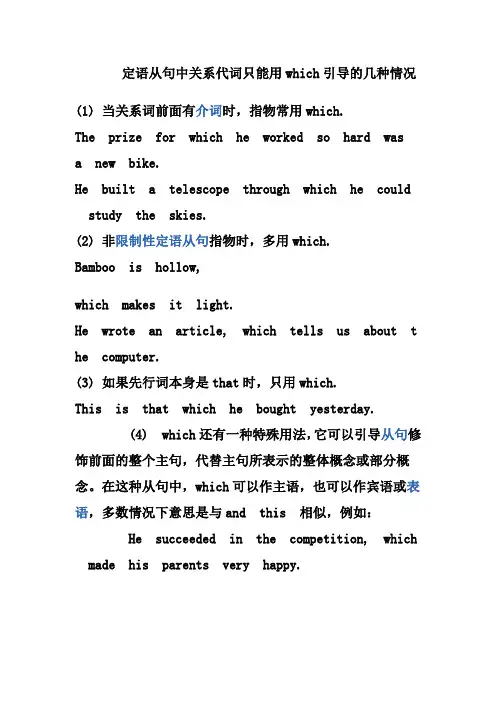 定语从句中关系代词只能用 which 引导的几种情况

(1) 当关系词前面有介词时，指物常用 which.

The prize for which he worked so hard was a new bike.

He built a telescope through which he could study the skies.

(2) 非限制性定语从句指物时，多用 which.

Bamboo is hollow,

which makes it light.

He wrote an article, which tells us about t he computer.

(3) 如果先行词本身是 that 时，只用 which.

This is that which he bought yesterday.

(4) which 还有一种特殊用法,它可以引导从句修饰前面的整个主句，代替主句所表示的整体概念或部分概念。在这种从句中，which 可以作主语，也可以作宾语或表语，多数情况下意思是与 and this 相似，例如：

He succeeded in the competition, which made his parents very happy.